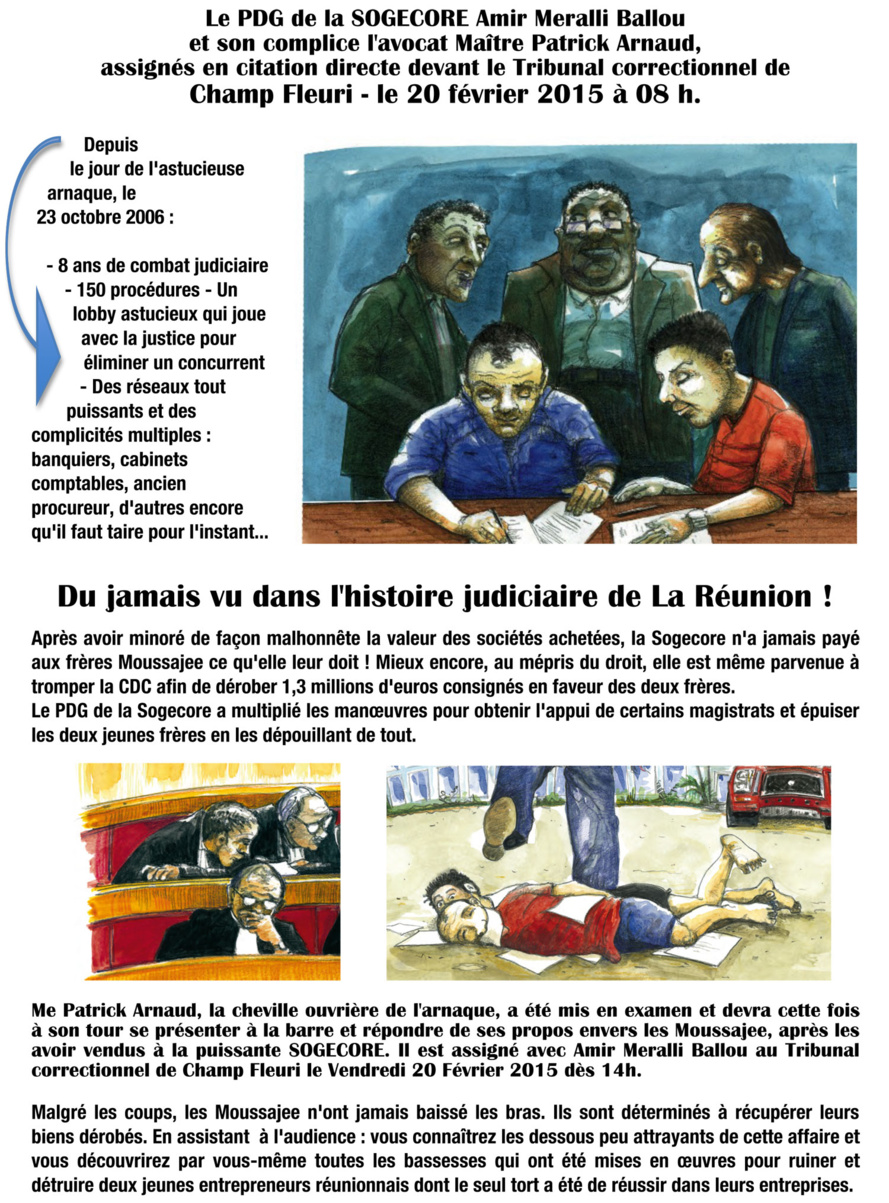 Le PDG de la SOGECORE Amir Meralli Ballou et son complice l'avocat Maître Patrick Arnaud, assignés en citation directe devant le Tribunal correctionnel de Champ Fleuri - le 20 février 2015 à 08 h.

Depuis le jour de l'astucieuse arnaque, le 23 octobre 2006 :

- 8 ans de combat judiciaire - 150 procédures - Un lobby astucieux qui joue avec la justice pour éliminer un concurrent - Des réseaux tout puissants et des complicités multiples : banquiers, cabinets comptables, ancien procureur, d'autres encore qu'il faut taire pour l'instant...

Du jamais vu dans l'histoire judiciaire de La Réunion !

Après avoir minoré de façon malhonnête la valeur des sociétés achetées, la Sogecore n'a jamais payé aux frères Moussajee ce qu'elle leur doit ! Mieux encore, au mépris du droit, elle est même parvenue à tromper la CDC afin de dérober 1,3 millions d'euros consignés en faveur des deux frères.
Le PDG de la Sogecore a multiplié les manœuvres pour obtenir l'appui de certains magistrats et épuiser les deux jeunes frères en les dépouillant de tout.

Me Patrick Arnaud, la cheville ouvrière de l'arnaque, a été mis en examen et devra cette fois à son tour se présenter à la barre et répondre de ses propos envers les Moussajee, après les avoir vendus à la puissante SOGECORE. Il est assigné avec Amir Meralli Ballou au Tribunal correctionnel de Champ Fleuri le Vendredi 20 Février 2015 dès 14h.

Malgré les coups, les Moussajee n'ont jamais baissé les bras. Ils sont déterminés à récupérer leurs biens dérobés. En assistant à l'audience : vous connaîtrez les dessous peu attrayants de cette affaire et vous découvrirez par vous-même toutes les bassesses qui ont été mises en œuvres pour ruiner et détruire deux jeunes entrepreneurs réunionnais dont le seul tort a été de réussir dans leurs entreprises.